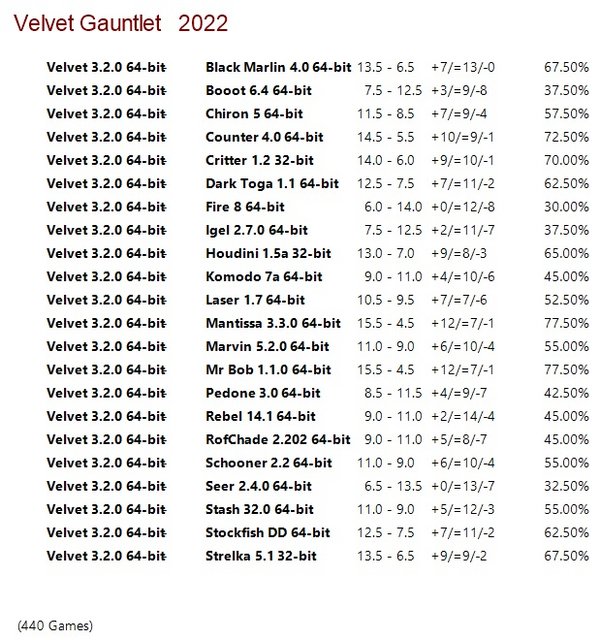 Velvet Gauntlet 2022

| | | | | |
|---|---|---|---|---|
| Velvet 3.2.0 64-bit | Black Marlin 4.0 64-bit | 13.5 - 6.5 | +7/=13/-0 | 67.50% |
| Velvet 3.2.0 64-bit | Booot 6.4 64-bit | 7.5 - 12.5 | +3/=9/-8 | 37.50% |
| Velvet 3.2.0 64-bit | Chiron 5 64-bit | 11.5 - 8.5 | +7/=9/-4 | 57.50% |
| Velvet 3.2.0 64-bit | Counter 4.0 64-bit | 14.5 - 5.5 | +10/=9/-1 | 72.50% |
| Velvet 3.2.0 64-bit | Critter 1.2 32-bit | 14.0 - 6.0 | +9/=10/-1 | 70.00% |
| Velvet 3.2.0 64-bit | Dark Toga 1.1 64-bit | 12.5 - 7.5 | +7/=11/-2 | 62.50% |
| Velvet 3.2.0 64-bit | Fire 8 64-bit | 6.0 - 14.0 | +0/=12/-8 | 30.00% |
| Velvet 3.2.0 64-bit | Igel 2.7.0 64-bit | 7.5 - 12.5 | +2/=11/-7 | 37.50% |
| Velvet 3.2.0 64-bit | Houdini 1.5a 32-bit | 13.0 - 7.0 | +9/=8/-3 | 65.00% |
| Velvet 3.2.0 64-bit | Komodo 7a 64-bit | 9.0 - 11.0 | +4/=10/-6 | 45.00% |
| Velvet 3.2.0 64-bit | Laser 1.7 64-bit | 10.5 - 9.5 | +7/=7/-6 | 52.50% |
| Velvet 3.2.0 64-bit | Mantissa 3.3.0 64-bit | 15.5 - 4.5 | +12/=7/-1 | 77.50% |
| Velvet 3.2.0 64-bit | Marvin 5.2.0 64-bit | 11.0 - 9.0 | +6/=10/-4 | 55.00% |
| Velvet 3.2.0 64-bit | Mr Bob 1.1.0 64-bit | 15.5 - 4.5 | +12/=7/-1 | 77.50% |
| Velvet 3.2.0 64-bit | Pedone 3.0 64-bit | 8.5 - 11.5 | +4/=9/-7 | 42.50% |
| Velvet 3.2.0 64-bit | Rebel 14.1 64-bit | 9.0 - 11.0 | +2/=14/-4 | 45.00% |
| Velvet 3.2.0 64-bit | RofChade 2.202 64-bit | 9.0 - 11.0 | +5/=8/-7 | 45.00% |
| Velvet 3.2.0 64-bit | Schooner 2.2 64-bit | 11.0 - 9.0 | +6/=10/-4 | 55.00% |
| Velvet 3.2.0 64-bit | Seer 2.4.0 64-bit | 6.5 - 13.5 | +0/=13/-7 | 32.50% |
| Velvet 3.2.0 64-bit | Stash 32.0 64-bit | 11.0 - 9.0 | +5/=12/-3 | 55.00% |
| Velvet 3.2.0 64-bit | Stockfish DD 64-bit | 12.5 - 7.5 | +7/=11/-2 | 62.50% |
| Velvet 3.2.0 64-bit | Strelka 5.1 32-bit | 13.5 - 6.5 | +9/=9/-2 | 67.50% |

(440 Games)